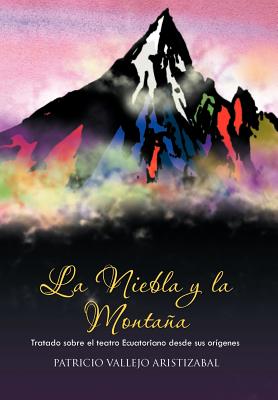 La Niebla y la Montaña

Tratado sobre el teatro Ecuatoriano desde sus orígenes

PATRICIO VALLEJO ARISTIZABAL